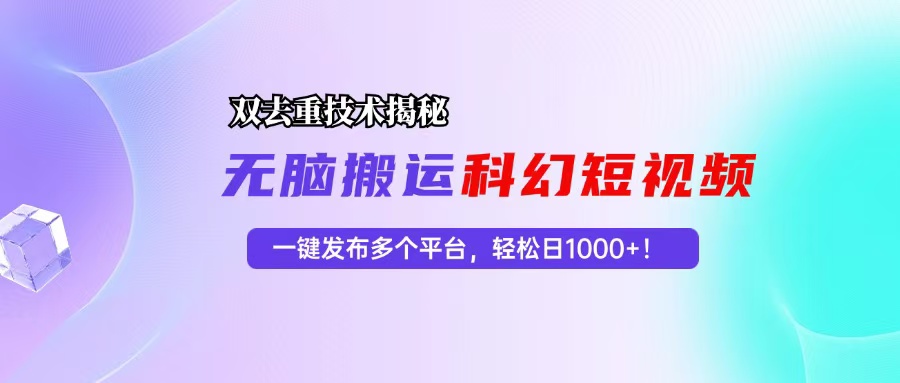 双去重技术揭秘

无脑搬运科幻短视频

一键发布多个平台，轻松日1000+！